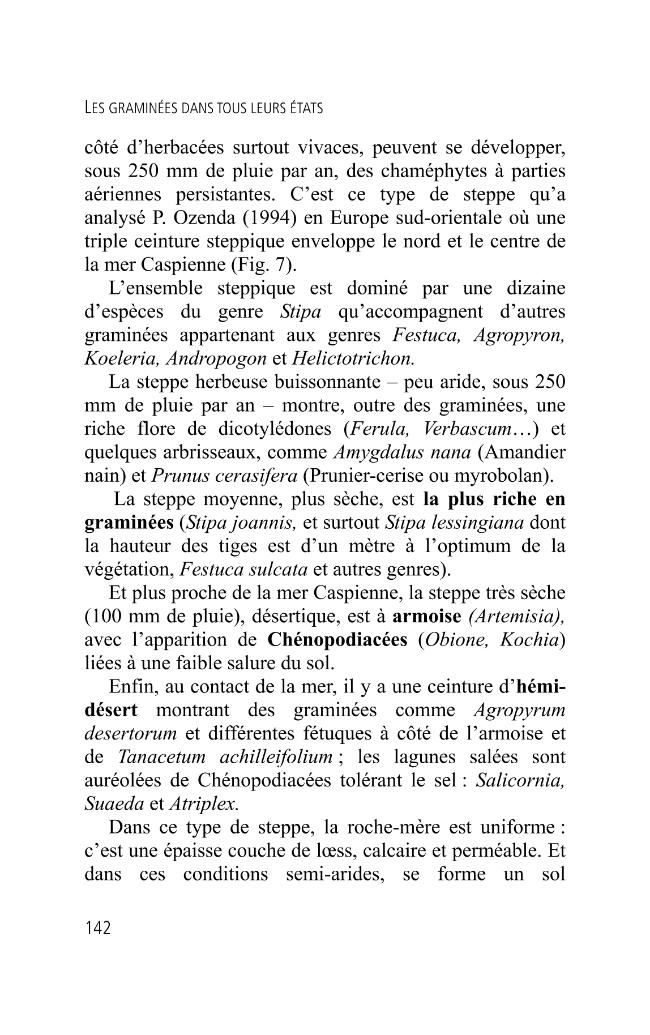 LES GRAMINÉES DANS TOUS LEURS ÉTATS

côté d'herbacées surtout vivaces, peuvent se développer, sous 250 mm de pluie par an, des chaméphytes à parties aériennes persistantes. C'est ce type de steppe qu'a analysé P. Ozenda (1994) en Europe sud-orientale où une triple ceinture steppique enveloppe le nord et le centre de la mer Caspienne (Fig. 7).

L'ensemble steppique est dominé par une dizaine d'espèces du genre Stipa qu'accompagnent d'autres graminées appartenant aux genres Festuca, Agropyron, Koeleria, Andropogon et Helictotrichon.

La steppe herbeuse buissonnante – peu aride, sous 250 mm de pluie par an – montre, outre des graminées, une riche flore de dicotylédones (Ferula, Verbascum…) et quelques arbrisseaux, comme Amygdalus nana (Amandier nain) et Prunus cerasifera (Prunier-cerise ou myrobolan).

La steppe moyenne, plus sèche, est la plus riche en graminées (Stipa joannis, et surtout Stipa lessingiana dont la hauteur des tiges est d'un mètre à l'optimum de la végétation, Festuca sulcata et autres genres).

Et plus proche de la mer Caspienne, la steppe très sèche (100 mm de pluie), désertique, est à armoise (Artemisia), avec l'apparition de Chénopodiacées (Obione, Kochia) liées à une faible salure du sol.

Enfin, au contact de la mer, il y a une ceinture d'hémi-désert montrant des graminées comme Agropyrum desertorum et différentes fétuques à côté de l'armoise et de Tanacetum achilleifolium ; les lagunes salées sont auréolées de Chénopodiacées tolérant le sel : Salicornia, Suaeda et Atriplex.

Dans ce type de steppe, la roche-mère est uniforme : c'est une épaisse couche de lœss, calcaire et perméable. Et dans ces conditions semi-arides, se forme un sol

142